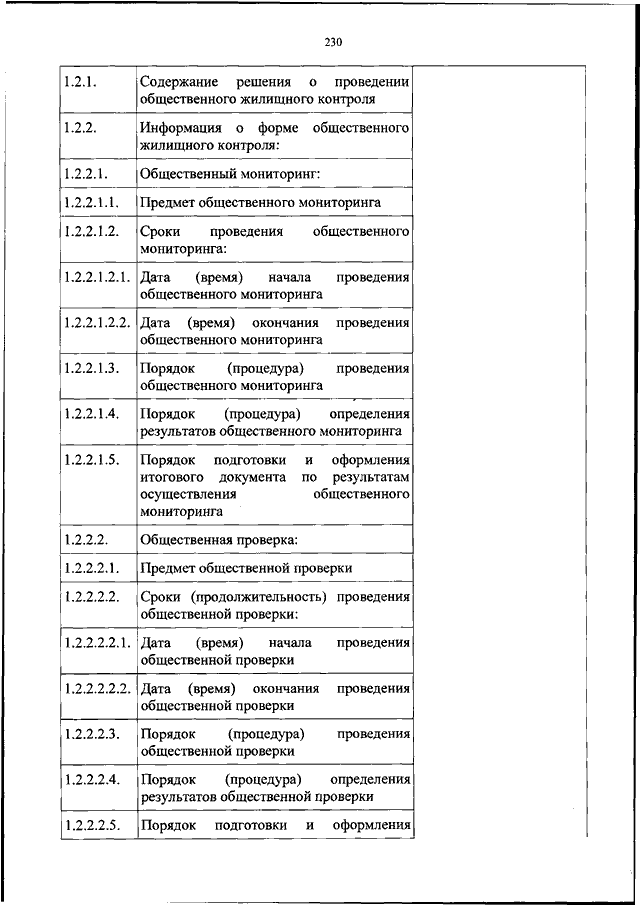 230

| | | |
|---|---|---|
| 1.2.1. | Содержание решения о проведении общественного жилищного контроля | |
| 1.2.2. | Информация о форме общественного жилищного контроля: | |
| 1.2.2.1. | Общественный мониторинг: | |
| 1.2.2.1.1. | Предмет общественного мониторинга | |
| 1.2.2.1.2. | Сроки проведения общественного мониторинга: | |
| 1.2.2.1.2.1. | Дата (время) начала проведения общественного мониторинга | |
| 1.2.2.1.2.2. | Дата (время) окончания проведения общественного мониторинга | |
| 1.2.2.1.3. | Порядок (процедура) проведения общественного мониторинга | |
| 1.2.2.1.4. | Порядок (процедура) определения результатов общественного мониторинга | |
| 1.2.2.1.5. | Порядок подготовки и оформления итогового документа по результатам осуществления общественного мониторинга | |
| 1.2.2.2. | Общественная проверка: | |
| 1.2.2.2.1. | Предмет общественной проверки | |
| 1.2.2.2.2. | Сроки (продолжительность) проведения общественной проверки: | |
| 1.2.2.2.2.1. | Дата (время) начала проведения общественной проверки | |
| 1.2.2.2.2.2. | Дата (время) окончания проведения общественной проверки | |
| 1.2.2.2.3. | Порядок (процедура) проведения общественной проверки | |
| 1.2.2.2.4. | Порядок (процедура) определения результатов общественной проверки | |
| 1.2.2.2.5. | Порядок подготовки и оформления | |